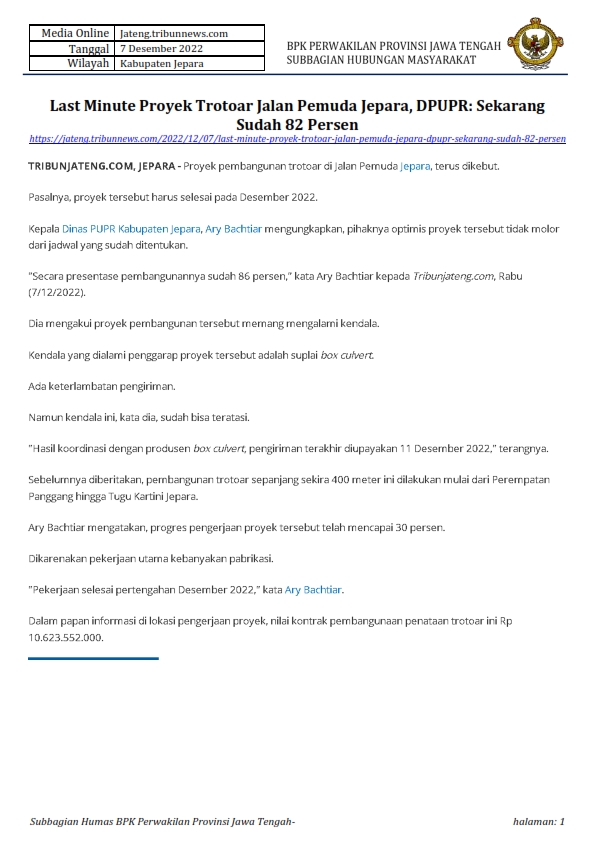 | Media Online | Jateng.tribunnews.com |
|---|---|
| Tanggal | 7 Desember 2022 |
| Wilayah | Kabupaten Jepara |

BPK PERWAKILAN PROVINSI JAWA TENGAH
SUBBAGIAN HUBUNGAN MASYARAKAT

Last Minute Proyek Trotoar Jalan Pemuda Jepara, DPUPR: Sekarang Sudah 82 Persen

https://jateng.tribunnews.com/2022/12/07/last-minute-proyek-trotoar-jalan-pemuda-jepara-dpupr-sekarang-sudah-82-persen

TRIBUNJATENG.COM, JEPARA - Proyek pembangunan trotoar di Jalan Pemuda Jepara, terus dikebut.

Pasalnya, proyek tersebut harus selesai pada Desember 2022.

Kepala Dinas PUPR Kabupaten Jepara, Ary Bachtiar mengungkapkan, pihaknya optimis proyek tersebut tidak molor dari jadwal yang sudah ditentukan.

"Secara presentase pembangunannya sudah 86 persen," kata Ary Bachtiar kepada Tribunjateng.com, Rabu (7/12/2022).

Dia mengakui proyek pembangunan tersebut memang mengalami kendala.

Kendala yang dialami penggarap proyek tersebut adalah suplai box culvert.

Ada keterlambatan pengiriman.

Namun kendala ini, kata dia, sudah bisa teratasi.

"Hasil koordinasi dengan produsen box culvert, pengiriman terakhir diupayakan 11 Desember 2022," terangnya.

Sebelumnya diberitakan, pembangunan trotoar sepanjang sekira 400 meter ini dilakukan mulai dari Perempatan Panggang hingga Tugu Kartini Jepara.

Ary Bachtiar mengatakan, progres pengerjaan proyek tersebut telah mencapai 30 persen.

Dikarenakan pekerjaan utama kebanyakan pabrikasi.

"Pekerjaan selesai pertengahan Desember 2022," kata Ary Bachtiar.

Dalam papan informasi di lokasi pengerjaan proyek, nilai kontrak pembangunaan penataan trotoar ini Rp 10.623.552.000.

Subbagian Humas BPK Perwakilan Provinsi Jawa Tengah-

halaman: 1